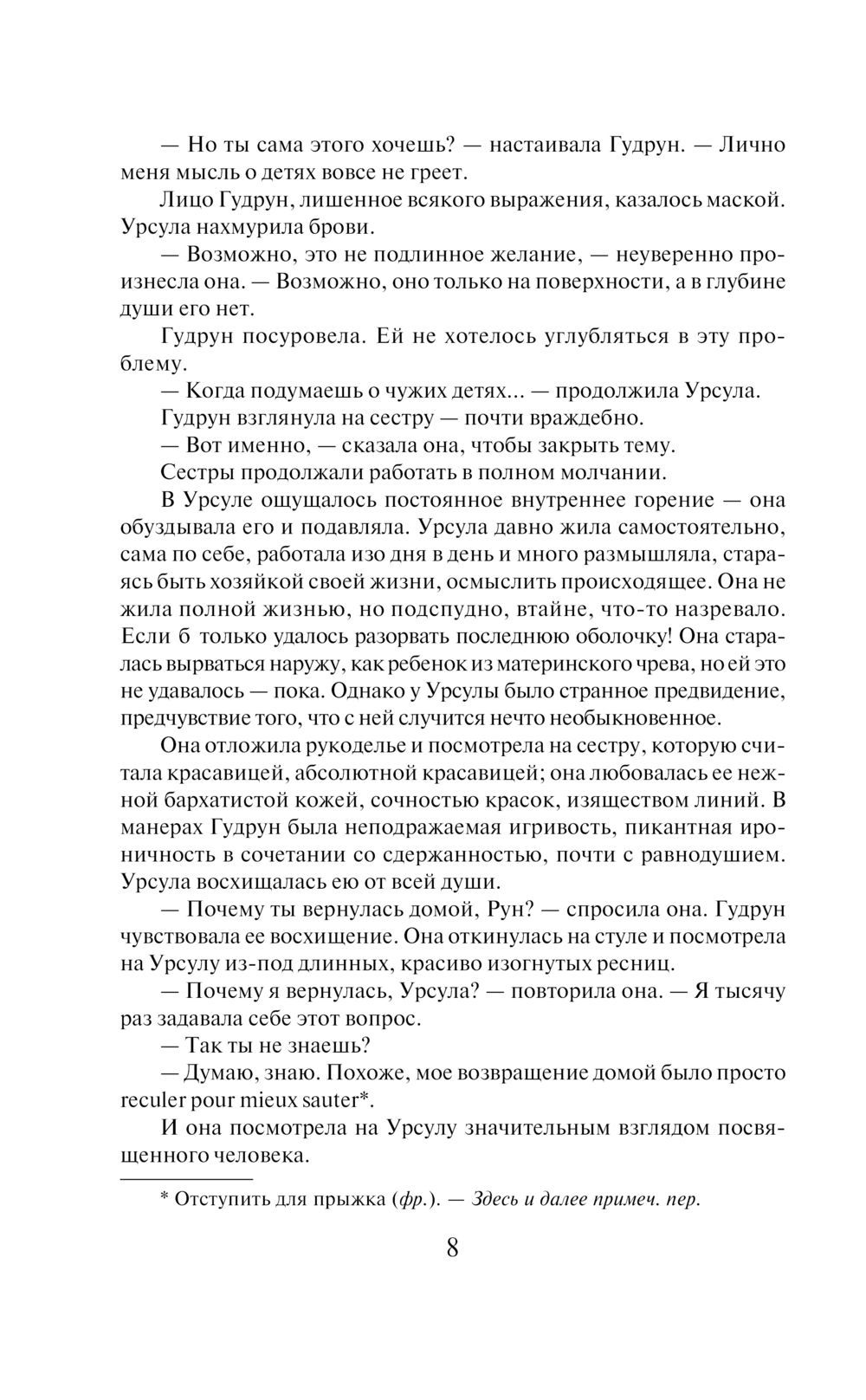 — Но ты сама этого хочешь? — настаивала Гудрун. — Лично меня мысль о детях вовсе не греет.

Лицо Гудрун, лишенное всякого выражения, казалось маской. Урсула нахмурила брови.

— Возможно, это не подлинное желание, — неуверенно произнесла она. — Возможно, оно только на поверхности, а в глубине души его нет.

Гудрун посуровела. Ей не хотелось углубляться в эту проблему.

— Когда подумаешь о чужих детях... — продолжила Урсула.

Гудрун взглянула на сестру — почти враждебно.

— Вот именно, — сказала она, чтобы закрыть тему.

Сестры продолжали работать в полном молчании.

В Урсуле ощущалось постоянное внутреннее горение — она обуздывала его и подавляла. Урсула давно жила самостоятельно, сама по себе, работала изо дня в день и много размышляла, стараясь быть хозяйкой своей жизни, осмыслить происходящее. Она не жила полной жизнью, но подспудно, втайне, что-то назревало. Если б только удалось разорвать последнюю оболочку! Она старалась вырваться наружу, как ребенок из материнского чрева, но ей это не удавалось — пока. Однако у Урсулы было странное предвидение, предчувствие того, что с ней случится нечто необыкновенное.

Она отложила рукоделье и посмотрела на сестру, которую считала красавицей, абсолютной красавицей; она любовалась ее нежной бархатистой кожей, сочностью красок, изяществом линий. В манерах Гудрун была неподражаемая игривость, пикантная ироничность в сочетании со сдержанностью, почти с равнодушием. Урсула восхищалась ею от всей души.

— Почему ты вернулась домой, Рун? — спросила она. Гудрун чувствовала ее восхищение. Она откинулась на стуле и посмотрела на Урсулу из-под длинных, красиво изогнутых ресниц.

— Почему я вернулась, Урсула? — повторила она. — Я тысячу раз задавала себе этот вопрос.

— Так ты не знаешь?

— Думаю, знаю. Похоже, мое возвращение домой было просто reculer pour mieux sauter*.

И она посмотрела на Урсулу значительным взглядом посвященного человека.

* Отступить для прыжка (фр.). — Здесь и далее примеч. пер.

8